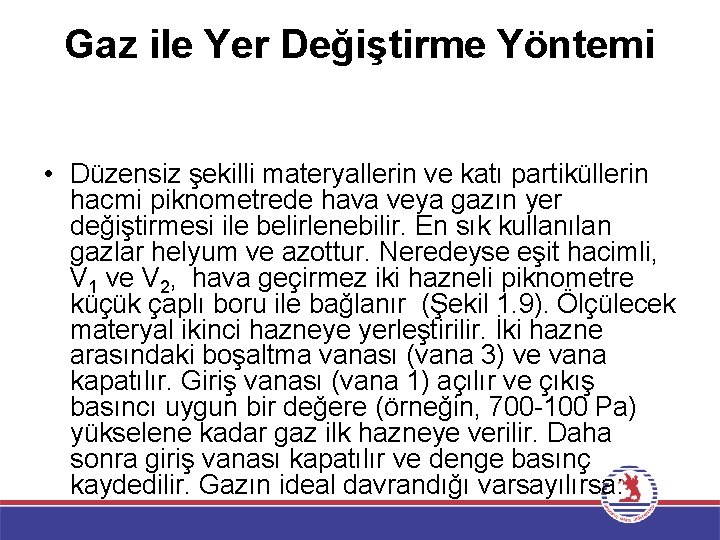 Gaz ile Yer Değiştirme Yöntemi

• Düzensiz şekilli materyallerin ve katı partiküllerin hacmi piknometrede hava veya gazın yer değiştirmesi ile belirlenebilir. En sık kullanılan gazlar helyum ve azottur. Neredeyse eşit hacimli, $V_1$ ve $V_2$, hava geçirmez iki hazneli piknometre küçük çaplı boru ile bağlanır (Şekil 1.9). Ölçülecek materyal ikinci hazneye yerleştirilir. İki hazne arasındaki boşaltma vanası (vana 3) ve vana kapatılır. Giriş vanası (vana 1) açılır ve çıkış basıncı uygun bir değere (örneğin, 700-100 Pa) yükselene kadar gaz ilk hazneye verilir. Daha sonra giriş vanası kapatılır ve denge basınç kaydedilir. Gazın ideal davrandığı varsayılırsa: